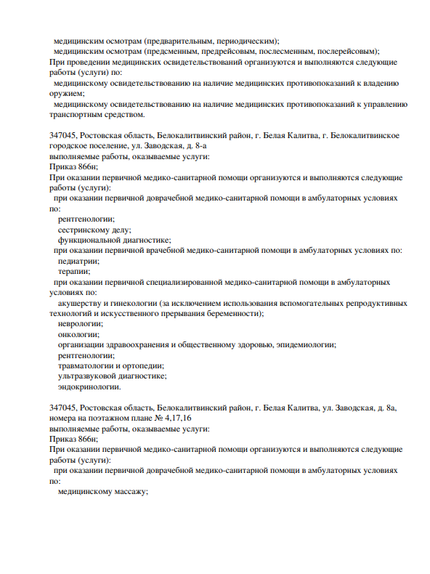 медицинским осмотрам (предварительным, периодическим);
медицинским осмотрам (предсменным, предрейсовым, послесменным, послерейсовым);
При проведении медицинских освидетельствований организуются и выполняются следующие работы (услуги) по:
медицинскому освидетельствованию на наличие медицинских противопоказаний к владению оружием;
медицинскому освидетельствованию на наличие медицинских противопоказаний к управлению транспортным средством.

347045, Ростовская область, Белокалитвинский район, г. Белая Калитва, г. Белокалитвинское городское поселение, ул. Заводская, д. 8-а
выполняемые работы, оказываемые услуги:
Приказ 866н;
При оказании первичной медико-санитарной помощи организуются и выполняются следующие работы (услуги):
при оказании первичной доврачебной медико-санитарной помощи в амбулаторных условиях по:
рентгенологии;
сестринскому делу;
функциональной диагностике;
при оказании первичной врачебной медико-санитарной помощи в амбулаторных условиях по:
педиатрии;
терапии;
при оказании первичной специализированной медико-санитарной помощи в амбулаторных условиях по:
акушерству и гинекологии (за исключением использования вспомогательных репродуктивных технологий и искусственного прерывания беременности);
неврологии;
онкологии;
организации здравоохранения и общественному здоровью, эпидемиологии;
рентгенологии;
травматологии и ортопедии;
ультразвуковой диагностике;
эндокринологии.

347045, Ростовская область, Белокалитвинский район, г. Белая Калитва, ул. Заводская, д. 8а, номера на поэтажном плане № 4,17,16
выполняемые работы, оказываемые услуги:
Приказ 866н;
При оказании первичной медико-санитарной помощи организуются и выполняются следующие работы (услуги):
при оказании первичной доврачебной медико-санитарной помощи в амбулаторных условиях по:
медицинскому массажу;